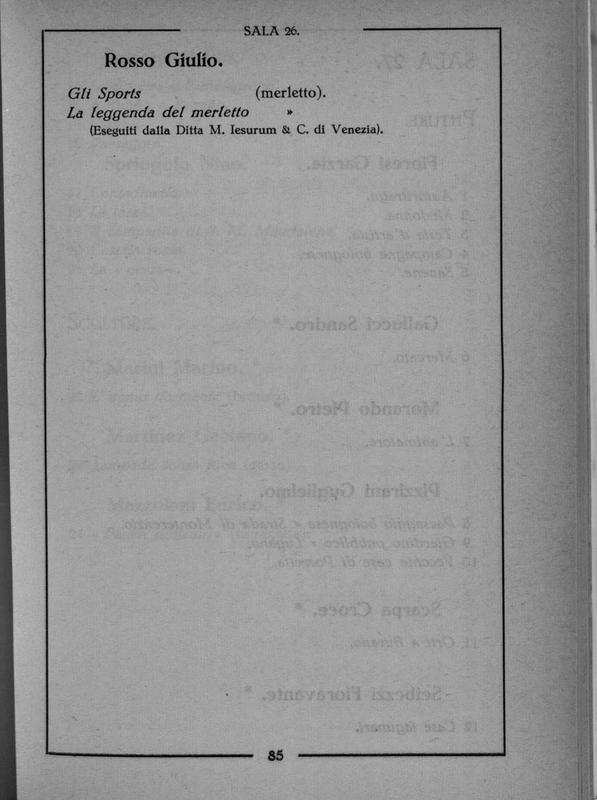 SALA 26.

Rosso Giulio.

Gli Sports (merletto).
La leggenda del merletto »
(Eseguiti dalla Ditta M. Iesurum & C. di Venezia).

85